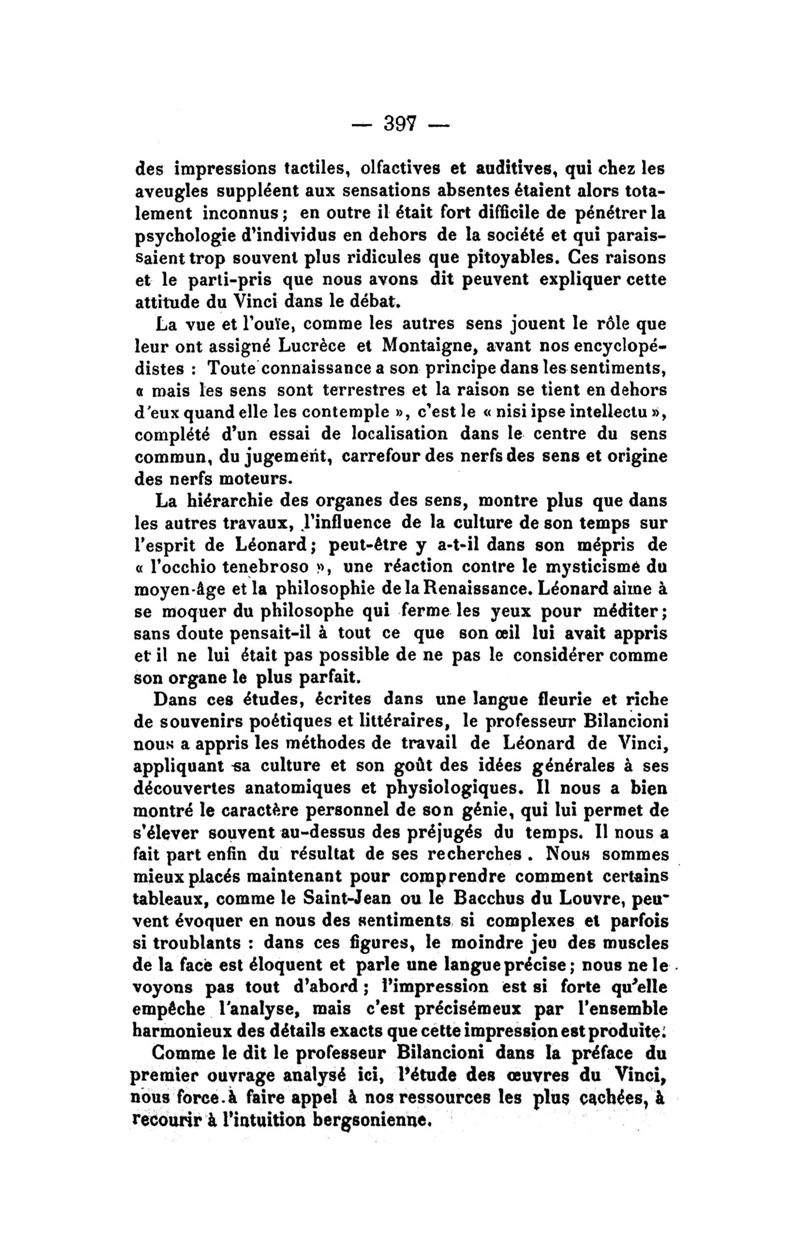 — 397 —

des impressions tactiles, olfactives et auditives, qui chez les aveugles suppléent aux sensations absentes étaient alors totalement inconnus ; en outre il était fort difficile de pénétrer la psychologie d'individus en dehors de la société et qui paraissaient trop souvent plus ridicules que pitoyables. Ces raisons et le parti-pris que nous avons dit peuvent expliquer cette attitude du Vinci dans le débat.

La vue et l'ouïe, comme les autres sens jouent le rôle que leur ont assigné Lucrèce et Montaigne, avant nos encyclopédistes : Toute connaissance a son principe dans les sentiments, « mais les sens sont terrestres et la raison se tient en dehors d'eux quand elle les contemple », c'est le « nisi ipse intellectu », complété d'un essai de localisation dans le centre du sens commun, du jugement, carrefour des nerfs des sens et origine des nerfs moteurs.

La hiérarchie des organes des sens, montre plus que dans les autres travaux, l'influence de la culture de son temps sur l'esprit de Léonard ; peut-être y a-t-il dans son mépris de « l'occhio tenebroso », une réaction contre le mysticisme du moyen-âge et la philosophie de la Renaissance. Léonard aime à se moquer du philosophe qui ferme les yeux pour méditer ; sans doute pensait-il à tout ce que son œil lui avait appris et il ne lui était pas possible de ne pas le considérer comme son organe le plus parfait.

Dans ces études, écrites dans une langue fleurie et riche de souvenirs poétiques et littéraires, le professeur Bilancioni nous a appris les méthodes de travail de Léonard de Vinci, appliquant sa culture et son goût des idées générales à ses découvertes anatomiques et physiologiques. Il nous a bien montré le caractère personnel de son génie, qui lui permet de s'élever souvent au-dessus des préjugés du temps. Il nous a fait part enfin du résultat de ses recherches. Nous sommes mieux placés maintenant pour comprendre comment certains tableaux, comme le Saint-Jean ou le Bacchus du Louvre, peuvent évoquer en nous des sentiments si complexes et parfois si troublants : dans ces figures, le moindre jeu des muscles de la face est éloquent et parle une langue précise ; nous ne le voyons pas tout d'abord ; l'impression est si forte qu'elle empêche l'analyse, mais c'est précisémeux par l'ensemble harmonieux des détails exacts que cette impression est produite.

Comme le dit le professeur Bilancioni dans la préface du premier ouvrage analysé ici, l'étude des œuvres du Vinci, nous force à faire appel à nos ressources les plus cachées, à recourir à l'intuition bergsonienne.